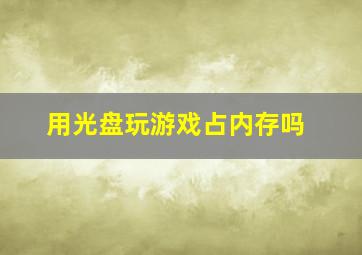 用光盘玩游戏占内存吗